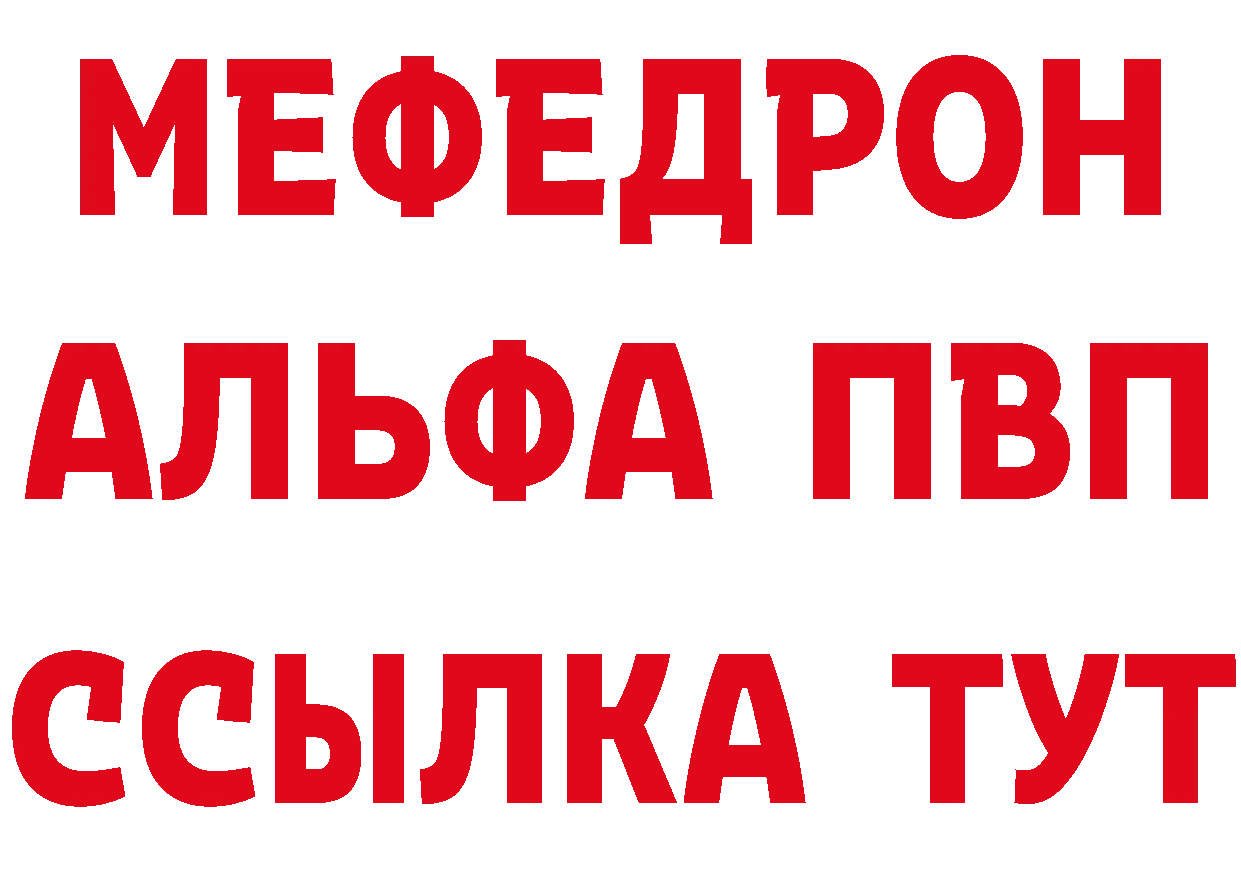 МЕФЕДРОН
АЛЬФА ПВП
ССЫЛКА ТУТ